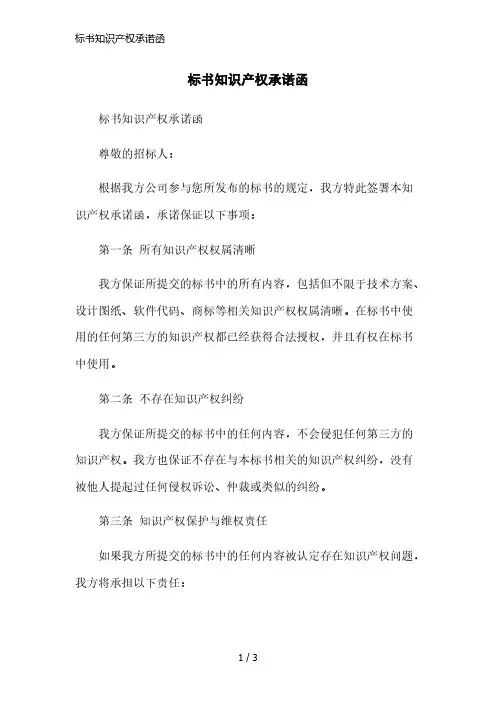 标书知识产权承诺函

标书知识产权承诺函

标书知识产权承诺函

尊敬的招标人：

根据我方公司参与您所发布的标书的规定，我方特此签署本知识产权承诺函，承诺保证以下事项：

第一条 所有知识产权权属清晰

我方保证所提交的标书中的所有内容，包括但不限于技术方案、设计图纸、软件代码、商标等相关知识产权权属清晰。在标书中使用的任何第三方的知识产权都已经获得合法授权，并且有权在标书中使用。

第二条 不存在知识产权纠纷

我方保证所提交的标书中的任何内容，不会侵犯任何第三方的知识产权。我方也保证不存在与本标书相关的知识产权纠纷，没有被他人提起过任何侵权诉讼、仲裁或类似的纠纷。

第三条 知识产权保护与维权责任

如果我方所提交的标书中的任何内容被认定存在知识产权问题，我方将承担以下责任：

1 / 3